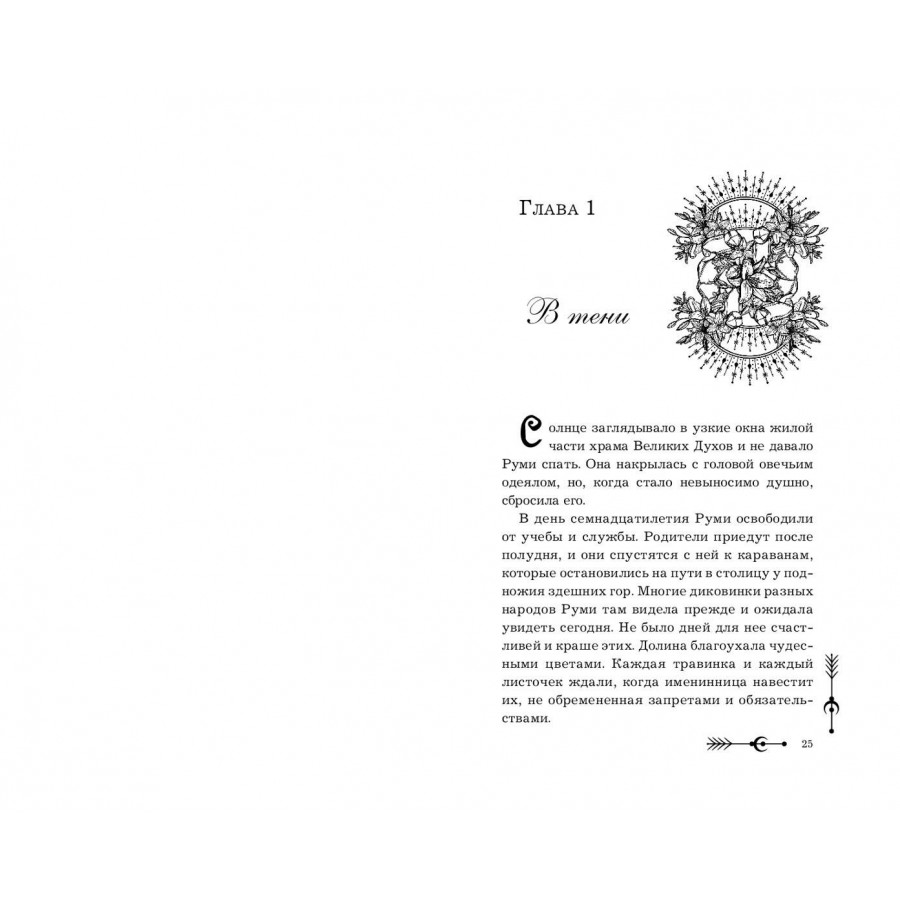 Глава 1

В тени

Солнце заглядывало в узкие окна жилой части храма Великих Духов и не давало Руми спать. Она накрылась с головой овечьим одеялом, но, когда стало невыносимо душно, сбросила его.

В день семнадцатилетия Руми освободили от учебы и службы. Родители приедут после полудня, и они спустятся с ней к караванам, которые остановились на пути в столицу у подножия здешних гор. Многие диковинки разных народов Руми там видела прежде и ожидала увидеть сегодня. Не было дней для нее счастливей и краше этих. Долина благоухала чудесными цветами. Каждая травинка и каждый листочек ждали, когда именинница навестит их, не обремененная запретами и обязательствами.

25